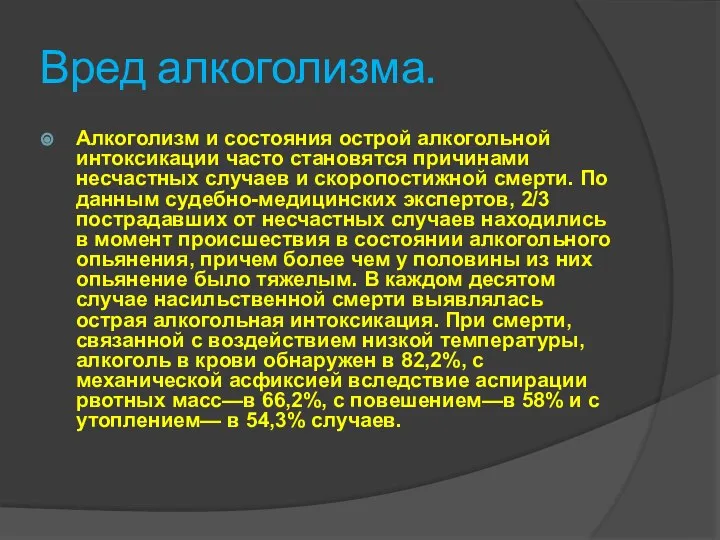 Вред алкоголизма.

Алкоголизм и состояния острой алкогольной интоксикации часто становятся причинами несчастных случаев и скоропостижной смерти. По данным судебно-медицинских экспертов, 2/3 пострадавших от несчастных случаев находились в момент происшествия в состоянии алкогольного опьянения, причем более чем у половины из них опьянение было тяжелым. В каждом десятом случае насильственной смерти выявлялась острая алкогольная интоксикация. При смерти, связанной с воздействием низкой температуры, алкоголь в крови обнаружен в 82,2%, с механической асфиксией вследствие аспирации рвотных масс—в 66,2%, с повешением—в 58% и с утоплением— в 54,3% случаев.